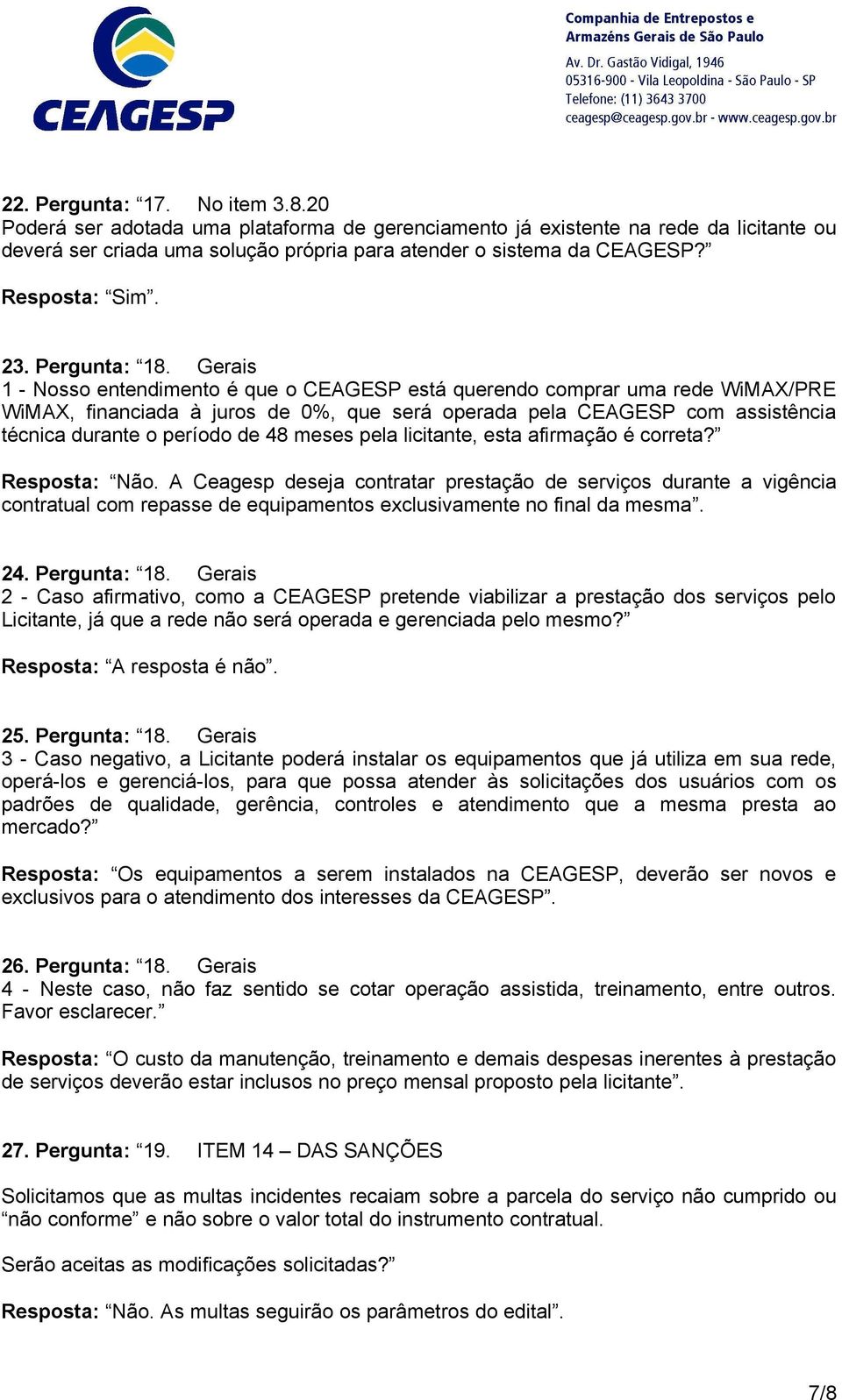 CEAGESP

Companhia de Entrepostos e Armazéns Gerais de São Paulo

Av. Dr. Gastão Vidigal, 1946
05316-900 - Vila Leopoldina - São Paulo - SP
Telefone: (11) 3643 3700
ceagesp@ceagesp.gov.br - www.ceagesp.gov.br

22. Pergunta: “17. No item 3.8.20
Poderá ser adotada uma plataforma de gerenciamento já existente na rede da licitante ou deverá ser criada uma solução própria para atender o sistema da CEAGESP?”

Resposta: “Sim”.

23. Pergunta: “18. Gerais
1 - Nosso entendimento é que o CEAGESP está querendo comprar uma rede WiMAX/PRE WiMAX, financiada à juros de 0%, que será operada pela CEAGESP com assistência técnica durante o período de 48 meses pela licitante, esta afirmação é correta?”

Resposta: “Não. A Ceagesp deseja contratar prestação de serviços durante a vigência contratual com repasse de equipamentos exclusivamente no final da mesma”.

24. Pergunta: “18. Gerais
2 - Caso afirmativo, como a CEAGESP pretende viabilizar a prestação dos serviços pelo Licitante, já que a rede não será operada e gerenciada pelo mesmo?”

Resposta: “A resposta é não”.

25. Pergunta: “18. Gerais
3 - Caso negativo, a Licitante poderá instalar os equipamentos que já utiliza em sua rede, operá-los e gerenciá-los, para que possa atender às solicitações dos usuários com os padrões de qualidade, gerência, controles e atendimento que a mesma presta ao mercado?”

Resposta: “Os equipamentos a serem instalados na CEAGESP, deverão ser novos e exclusivos para o atendimento dos interesses da CEAGESP”.

26. Pergunta: “18. Gerais
4 - Neste caso, não faz sentido se cotar operação assistida, treinamento, entre outros. Favor esclarecer.”

Resposta: “O custo da manutenção, treinamento e demais despesas inerentes à prestação de serviços deverão estar inclusos no preço mensal proposto pela licitante”.

27. Pergunta: “19. ITEM 14 – DAS SANÇÕES

Solicitamos que as multas incidentes recaiam sobre a parcela do serviço não cumprido ou “não conforme” e não sobre o valor total do instrumento contratual.

Serão aceitas as modificações solicitadas?”

Resposta: “Não. As multas seguirão os parâmetros do edital”.

7/8